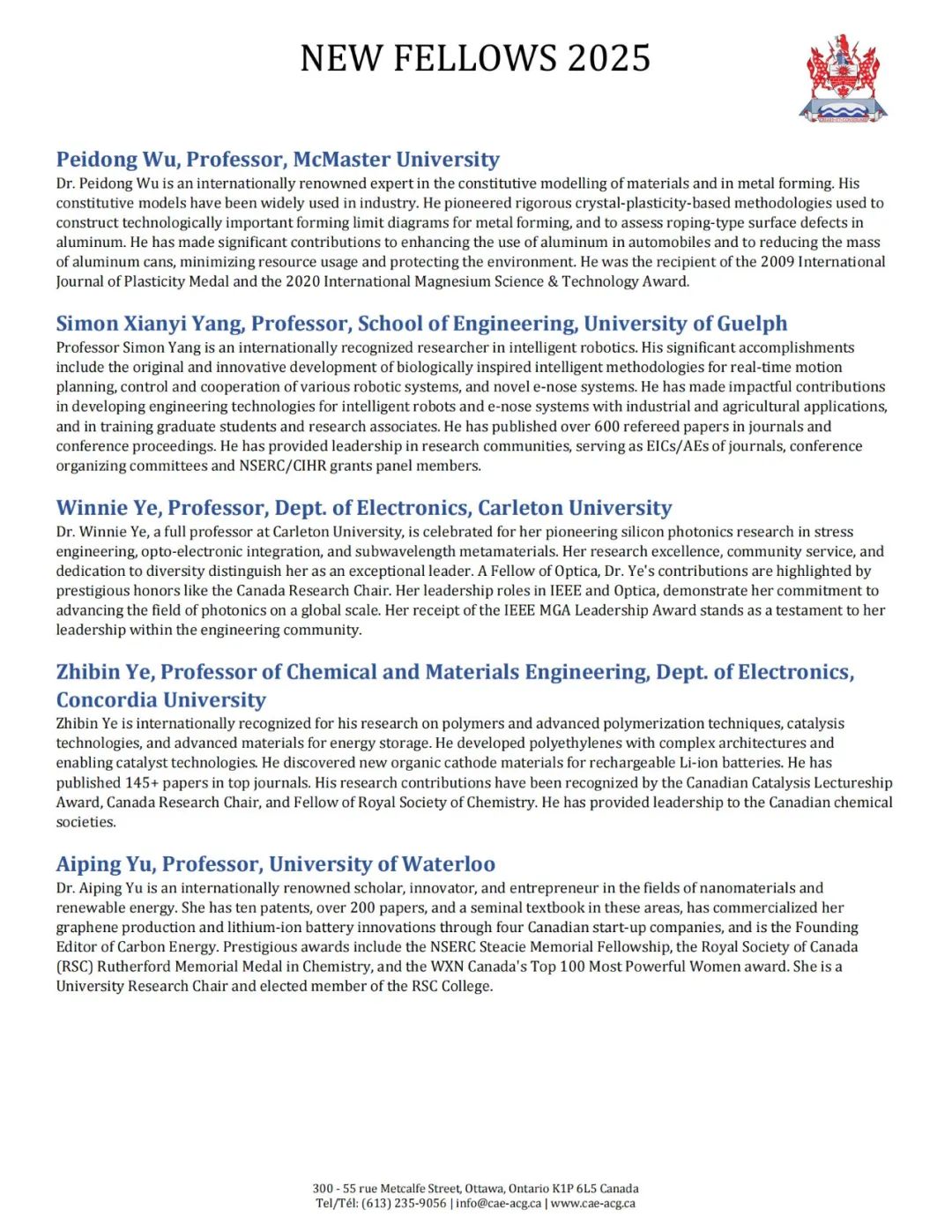 NEW FELLOWS 2025

Peidong Wu, Professor, McMaster University
Dr. Peidong Wu is an internationally renowned expert in the constitutive modelling of materials and in metal forming. His constitutive models have been widely used in industry. He pioneered rigorous crystal-plasticity-based methodologies used to construct technologically important forming limit diagrams for metal forming, and to assess roping-type surface defects in aluminum. He has made significant contributions to enhancing the use of aluminum in automobiles and to reducing the mass of aluminum cans, minimizing resource usage and protecting the environment. He was the recipient of the 2009 International Journal of Plasticity Medal and the 2020 International Magnesium Science & Technology Award.

Simon Xianyi Yang, Professor, School of Engineering, University of Guelph
Professor Simon Yang is an internationally recognized researcher in intelligent robotics. His significant accomplishments include the original and innovative development of biologically inspired intelligent methodologies for real-time motion planning, control and cooperation of various robotic systems, and novel e-nose systems. He has made impactful contributions in developing engineering technologies for intelligent robots and e-nose systems with industrial and agricultural applications, and in training graduate students and research associates. He has published over 600 refereed papers in journals and conference proceedings. He has provided leadership in research communities, serving as EICs/AEs of journals, conference organizing committees and NSERC/CIHR grants panel members.

Winnie Ye, Professor, Dept. of Electronics, Carleton University
Dr. Winnie Ye, a full professor at Carleton University, is celebrated for her pioneering silicon photonics research in stress engineering, opto-electronic integration, and subwavelength metamaterials. Her research excellence, community service, and dedication to diversity distinguish her as an exceptional leader. A Fellow of Optica, Dr. Ye's contributions are highlighted by prestigious honors like the Canada Research Chair. Her leadership roles in IEEE and Optica, demonstrate her commitment to advancing the field of photonics on a global scale. Her receipt of the IEEE MGA Leadership Award stands as a testament to her leadership within the engineering community.

Zhibin Ye, Professor of Chemical and Materials Engineering, Dept. of Electronics, Concordia University
Zhibin Ye is internationally recognized for his research on polymers and advanced polymerization techniques, catalysis technologies, and advanced materials for energy storage. He developed polyethylenes with complex architectures and enabling catalyst technologies. He discovered new organic cathode materials for rechargeable Li-ion batteries. He has published 145+ papers in top journals. His research contributions have been recognized by the Canadian Catalysis Lectureship Award, Canada Research Chair, and Fellow of Royal Society of Chemistry. He has provided leadership to the Canadian chemical societies.

Aiping Yu, Professor, University of Waterloo
Dr. Aiping Yu is an internationally renowned scholar, innovator, and entrepreneur in the fields of nanomaterials and renewable energy. She has ten patents, over 200 papers, and a seminal textbook in these areas, has commercialized her graphene production and lithium-ion battery innovations through four Canadian start-up companies, and is the Founding Editor of Carbon Energy. Prestigious awards include the NSERC Steacie Memorial Fellowship, the Royal Society of Canada (RSC) Rutherford Memorial Medal in Chemistry, and the WXN Canada's Top 100 Most Powerful Women award. She is a University Research Chair and elected member of the RSC College.

300 - 55 rue Metcalfe Street, Ottawa, Ontario K1P 6L5 Canada
Tel/Tél: (613) 235-9056 | info@cae-acg.ca | www.cae-acg.ca